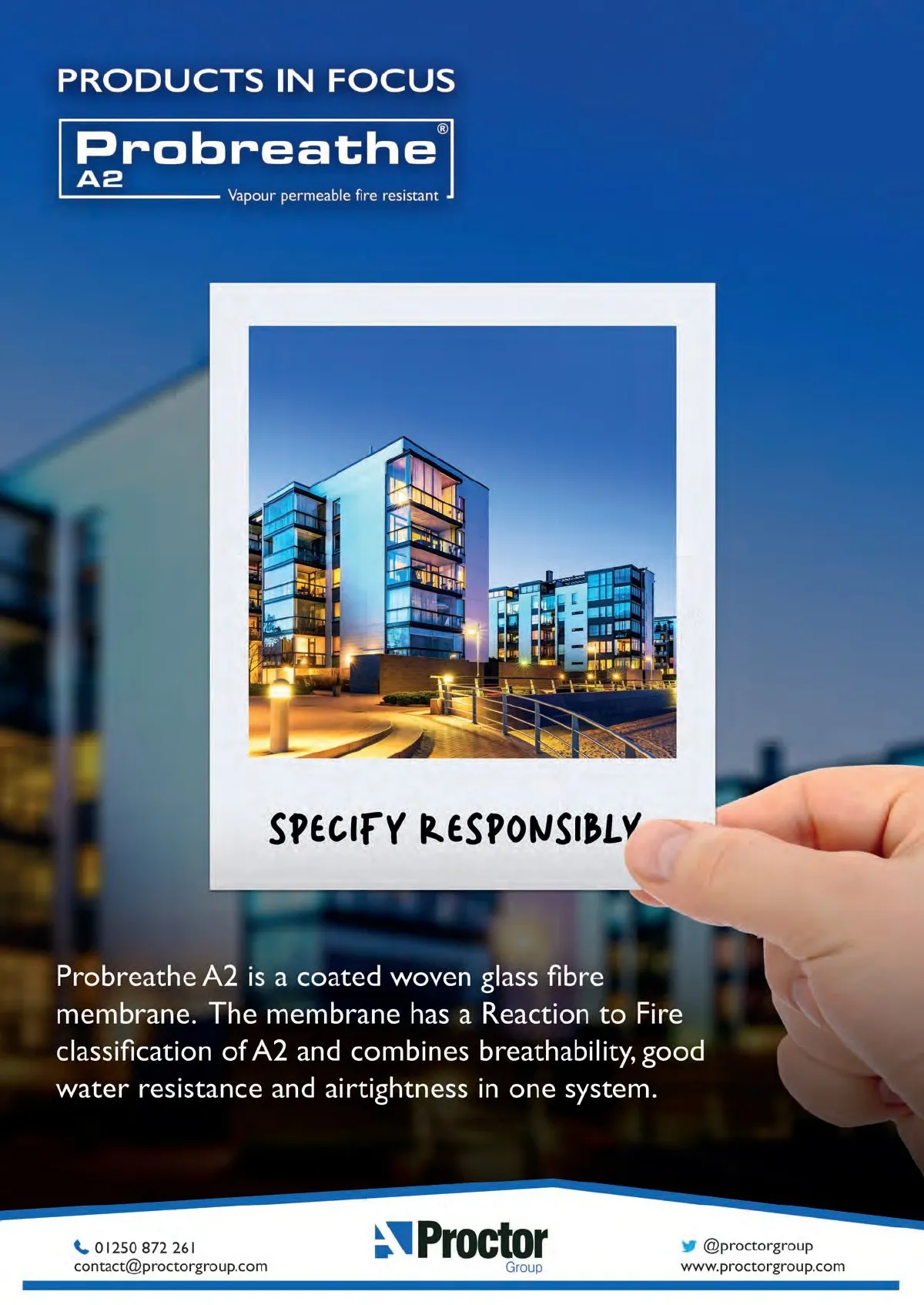 PRODUCTS IN FOCUS

Probreathe®
A2
Vapour permeable fire resistant

SPECIFY RESPONSIBLY

Probreathe A2 is a coated woven glass fibre membrane. The membrane has a Reaction to Fire classification of A2 and combines breathability, good water resistance and airtightness in one system.

01250 872 261
contact@proctorgroup.com

Proctor
Group

@proctorgroup
www.proctorgroup.com